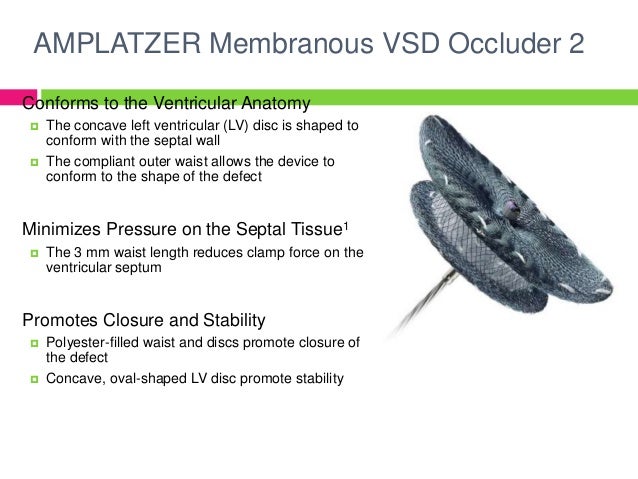 AMPLATZER Membranous VSD Occluder 2

Conforms to the Ventricular Anatomy

- The concave left ventricular (LV) disc is shaped to conform with the septal wall
- The compliant outer waist allows the device to conform to the shape of the defect

Minimizes Pressure on the Septal Tissue$^1$

- The 3 mm waist length reduces clamp force on the ventricular septum

Promotes Closure and Stability

- Polyester-filled waist and discs promote closure of the defect
- Concave, oval-shaped LV disc promote stability